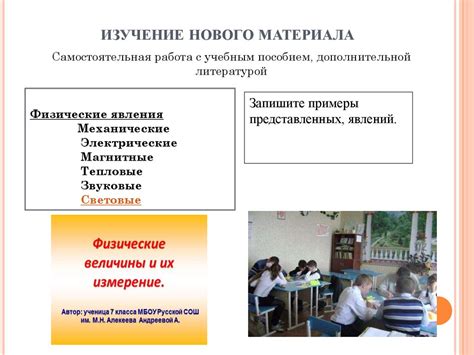 ИЗУЧЕНИЕ НОВОГО МАТЕРИАЛА

Самостоятельная работа с учебным пособием, дополнительной литературой

Физические явления
Механические
Электрические
Магнитные
Тепловые
Звуковые
Световые

Запишите примеры представленных, явлений.

Физические величины и их измерение.

Автор: ученица 7 класса МБОУ Русской СОШ им. М.Н. Алекеева Андреевой А.